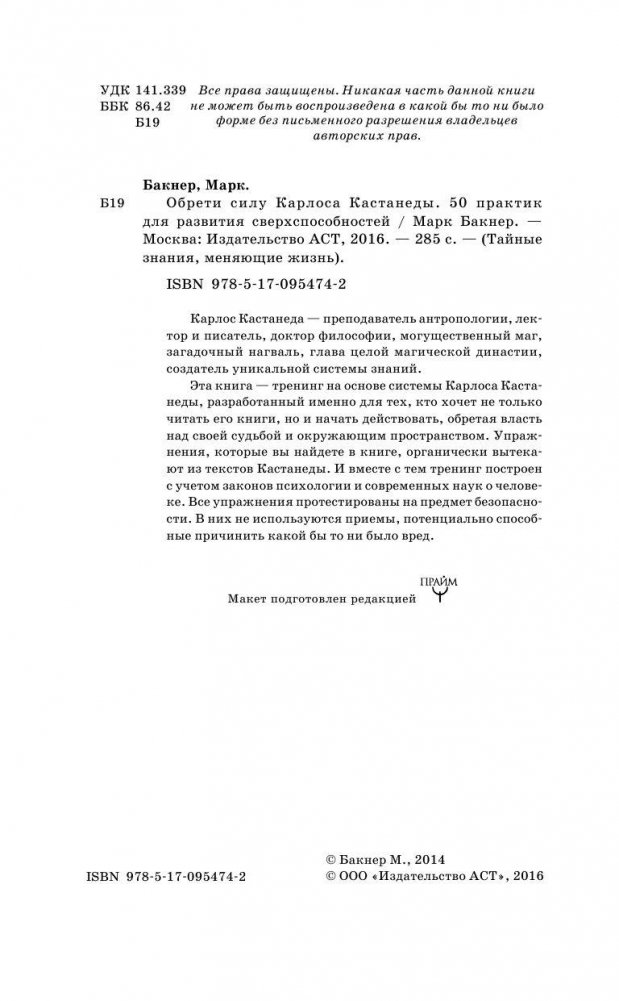 УДК 141.339
ББК 86.42
Б19

Все права защищены. Никакая часть данной книги не может быть воспроизведена в какой бы то ни было форме без письменного разрешения владельцев авторских прав.

Бакнер, Марк.
Б19 Обрети силу Карлоса Кастанеды. 50 практик для развития сверхспособностей / Марк Бакнер. — Москва: Издательство АСТ, 2016. — 285 с. — (Тайные знания, меняющие жизнь).

ISBN 978-5-17-095474-2

Карлос Кастанеда — преподаватель антропологии, лектор и писатель, доктор философии, могущественный маг, загадочный нагваль, глава целой магической династии, создатель уникальной системы знаний.

Эта книга — тренинг на основе системы Карлоса Кастанеды, разработанный именно для тех, кто хочет не только читать его книги, но и начать действовать, обретая власть над своей судьбой и окружающим пространством. Упражнения, которые вы найдете в книге, органически вытекают из текстов Кастанеды. И вместе с тем тренинг построен с учетом законов психологии и современных наук о человеке. Все упражнения протестированы на предмет безопасности. В них не используются приемы, потенциально способные причинить какой бы то ни было вред.

Макет подготовлен редакцией ПРАЙМ

ISBN 978-5-17-095474-2

© Бакнер М., 2014
© ООО «Издательство АСТ», 2016